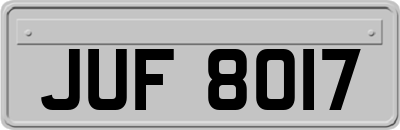 JUF 8017